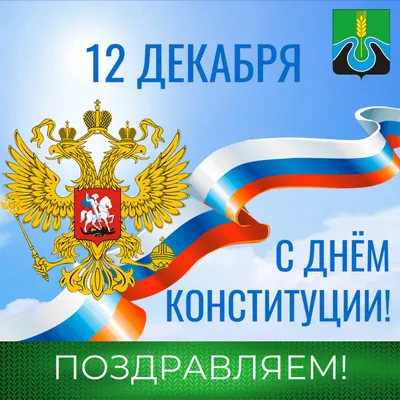 12 ДЕКАБРЯ

С ДНЁМ КОНСТИТУЦИИ!

ПОЗДРАВЛЯЕМ!